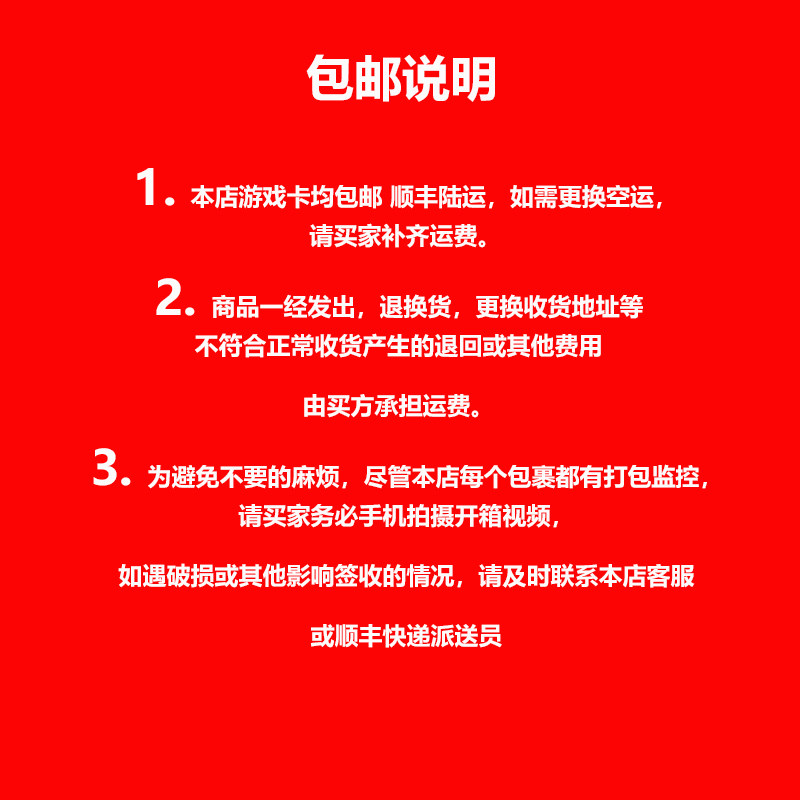 包邮说明

1.本店游戏卡均包邮 顺丰陆运，如需更换空运，请买家补齐运费。

2.商品一经发出，退换货，更换收货地址等不符合正常收货产生的退回或其他费用

由买方承担运费。

3.为避免不要的麻烦，尽管本店每个包裹都有打包监控，请买家务必手机拍摄开箱视频，

如遇破损或其他影响签收的情况，请及时联系本店客服

或顺丰快递派送员